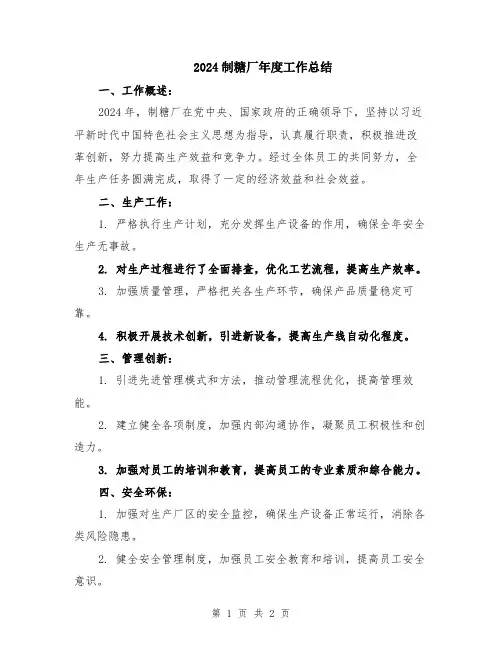 2024 制糖厂年度工作总结

一、工作概述：

2024 年，制糖厂在党中央、国家政府的正确领导下，坚持以习近平新时代中国特色社会主义思想为指导，认真履行职责，积极推进改革创新，努力提高生产效益和竞争力。经过全体员工的共同努力，全年生产任务圆满完成，取得了一定的经济效益和社会效益。

二、生产工作：

1. 严格执行生产计划，充分发挥生产设备的作用，确保全年安全生产无事故。

2. 对生产过程进行了全面排查，优化工艺流程，提高生产效率。

3. 加强质量管理，严格把关各生产环节，确保产品质量稳定可靠。

4. 积极开展技术创新，引进新设备，提高生产线自动化程度。

三、管理创新：

1. 引进先进管理模式和方法，推动管理流程优化，提高管理效能。

2. 建立健全各项制度，加强内部沟通协作，凝聚员工积极性和创造力。

3. 加强对员工的培训和教育，提高员工的专业素质和综合能力。

四、安全环保：

1. 加强对生产厂区的安全监控，确保生产设备正常运行，消除各类风险隐患。

2. 健全安全管理制度，加强员工安全教育和培训，提高员工安全意识。

第 1 页 共 2 页